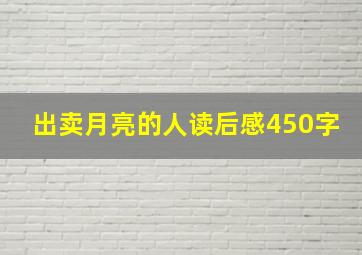 出卖月亮的人读后感450字